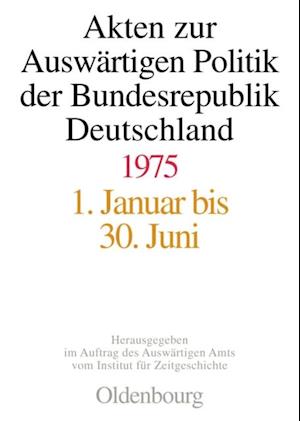 Akten zur Auswärtigen Politik der Bundesrepublik Deutschland

1975

1. Januar bis 30. Juni

Herausgegeben im Auftrag des Auswärtigen Amts vom Institut für Zeitgeschichte

Oldenbourg